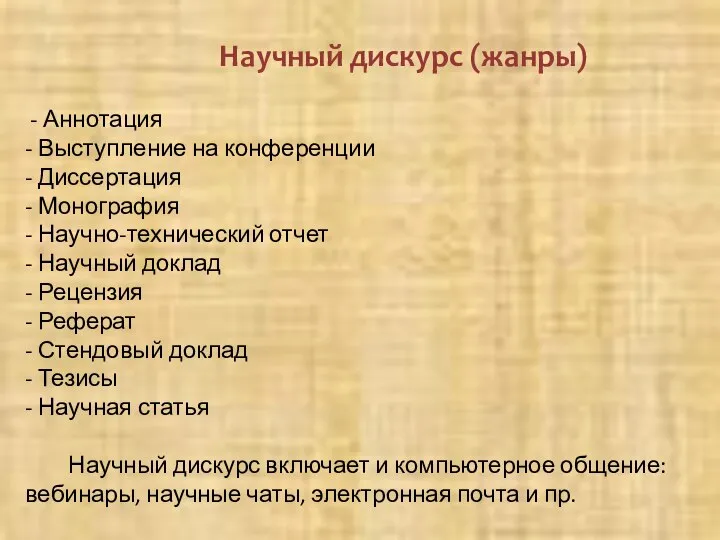 Научный дискурс (жанры)

- Аннотация
- Выступление на конференции
- Диссертация
- Монография
- Научно-технический отчет
- Научный доклад
- Рецензия
- Реферат
- Стендовый доклад
- Тезисы
- Научная статья

Научный дискурс включает и компьютерное общение: вебинары, научные чаты, электронная почта и пр.